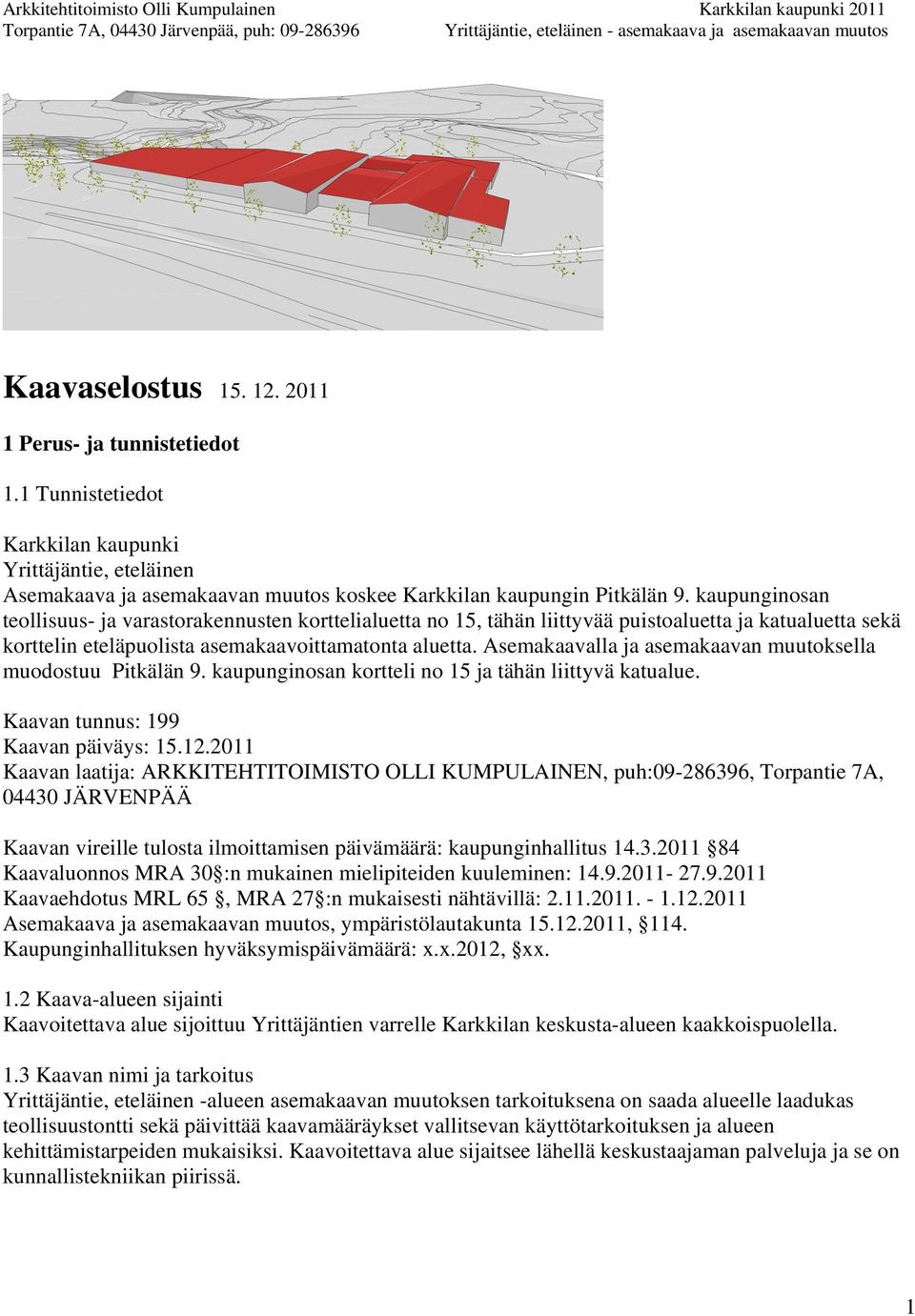 Arkkitehtitoimisto Olli Kumpulainen
Torpantie 7A, 04430 Järvenpää, puh: 09-286396

Karkkilan kaupunki 2011
Yrittäjäntie, eteläinen - asemakaava ja asemakaavan muutos

Kaavaselostus 15. 12. 2011

1 Perus- ja tunnistetiedot

1.1 Tunnistetiedot

Karkkilan kaupunki
Yrittäjäntie, eteläinen
Asemakaava ja asemakaavan muutos koskee Karkkilan kaupungin Pitkälän 9. kaupunginosan teollisuus- ja varastorakennusten korttelialuetta no 15, tähän liittyvää puistoaluetta ja katualuetta sekä korttelin eteläpuolista asemakaavoittamatonta aluetta. Asemakaavalla ja asemakaavan muutoksella muodostuu Pitkälän 9. kaupunginosan kortteli no 15 ja tähän liittyvä katualue.

Kaavan tunnus: 199
Kaavan päiväys: 15.12.2011
Kaavan laatija: ARKKITEHTITOIMISTO OLLI KUMPULAINEN, puh:09-286396, Torpantie 7A, 04430 JÄRVENPÄÄ

Kaavan vireille tulosta ilmoittamisen päivämäärä: kaupunginhallitus 14.3.2011 §84
Kaavaluonnos MRA 30§:n mukainen mielipiteiden kuuleminen: 14.9.2011- 27.9.2011
Kaavaehdotus MRL 65 §, MRA 27§:n mukaisesti nähtävillä: 2.11.2011. - 1.12.2011
Asemakaava ja asemakaavan muutos, ympäristölautakunta 15.12.2011, §114.
Kaupunginhallituksen hyväksymispäivämäärä: x.x.2012, §xx.

1.2 Kaava-alueen sijainti
Kaavoitettava alue sijoittuu Yrittäjäntien varrelle Karkkilan keskusta-alueen kaakkoispuolella.

1.3 Kaavan nimi ja tarkoitus
Yrittäjäntie, eteläinen -alueen asemakaavan muutoksen tarkoituksena on saada alueelle laadukas teollisuustontti sekä päivittää kaavamääräykset vallitsevan käyttötarkoituksen ja alueen kehittämistarpeiden mukaisiksi. Kaavoitettava alue sijaitsee lähellä keskustaajaman palveluja ja se on kunnallistekniikan piirissä.

1